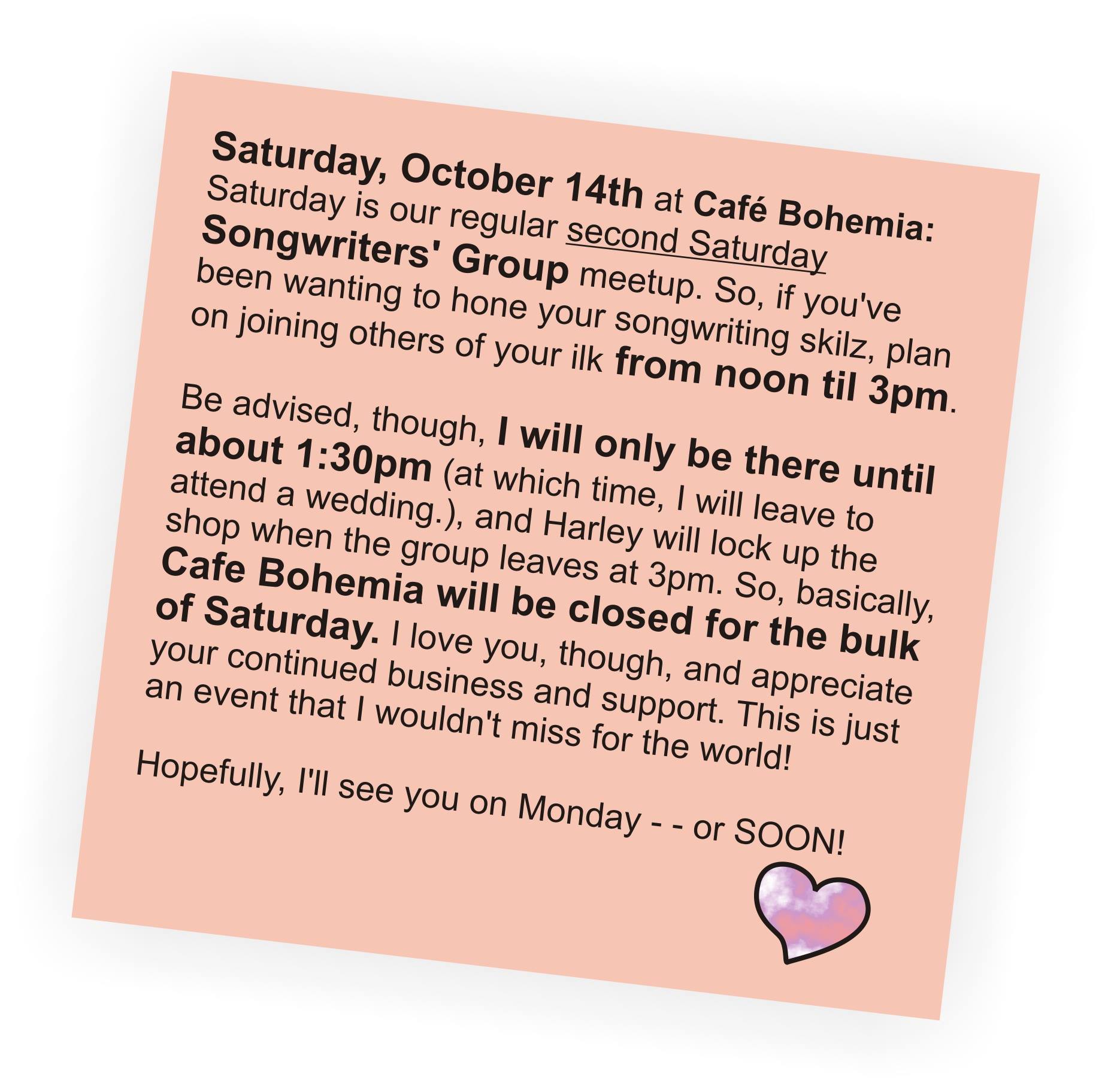 Saturday, October 14th at Café Bohemia: Saturday is our regular second Saturday Songwriters' Group meetup. So, if you've been wanting to hone your songwriting skilz, plan on joining others of your ilk from noon til 3pm.

Be advised, though, I will only be there until about 1:30pm (at which time, I will leave to attend a wedding.), and Harley will lock up the shop when the group leaves at 3pm. So, basically, Cafe Bohemia will be closed for the bulk of Saturday. I love you, though, and appreciate your continued business and support. This is just an event that I wouldn't miss for the world!

Hopefully, I'll see you on Monday - - or SOON!